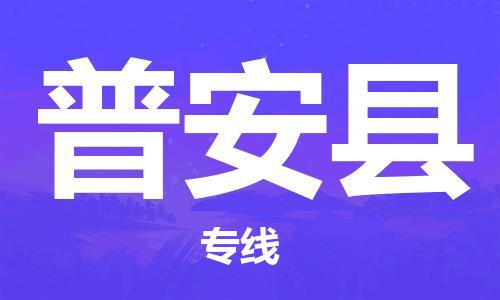 普安县

专线